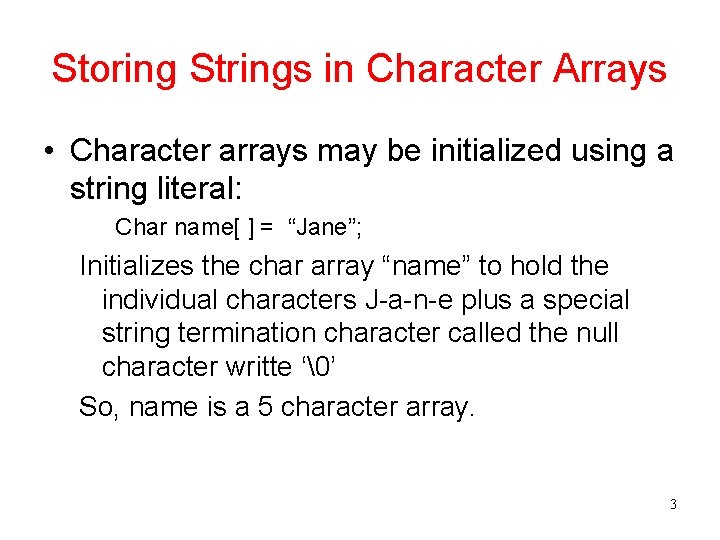 Storing Strings in Character Arrays

• Character arrays may be initialized using a string literal:

Char name[ ] = “Jane”;

Initializes the char array “name” to hold the individual characters J-a-n-e plus a special string termination character called the null character writte ‘\0’

So, name is a 5 character array.

3